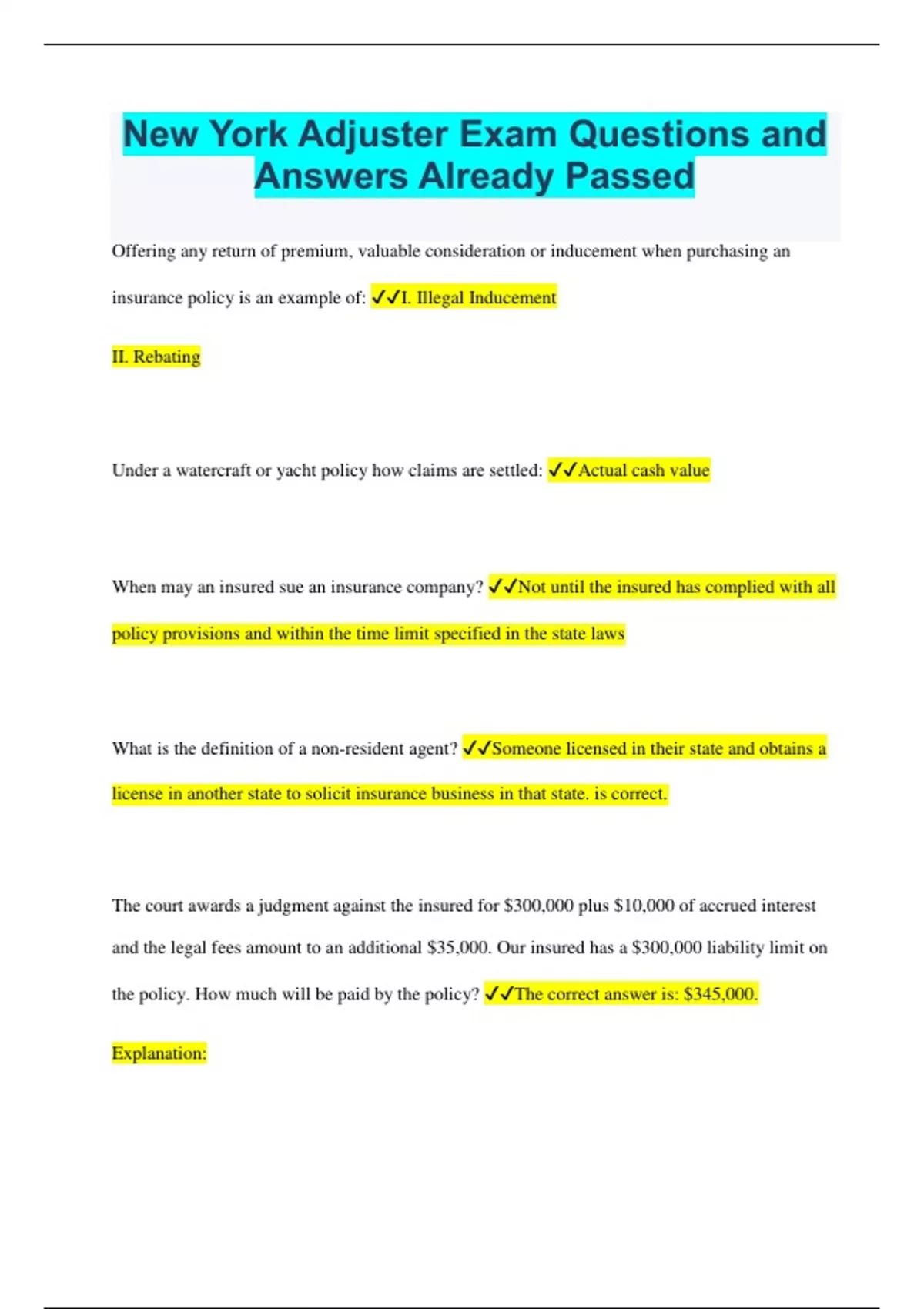 New York Adjuster Exam Questions and Answers Already Passed

Offering any return of premium, valuable consideration or inducement when purchasing an insurance policy is an example of: ✓✓I. Illegal Inducement

II. Rebating

Under a watercraft or yacht policy how claims are settled: ✓✓Actual cash value

When may an insured sue an insurance company? ✓✓Not until the insured has complied with all policy provisions and within the time limit specified in the state laws

What is the definition of a non-resident agent? ✓✓Someone licensed in their state and obtains a license in another state to solicit insurance business in that state. is correct.

The court awards a judgment against the insured for \$300,000 plus \$10,000 of accrued interest and the legal fees amount to an additional \$35,000. Our insured has a \$300,000 liability limit on the policy. How much will be paid by the policy? ✓✓The correct answer is: \$345,000.

Explanation: